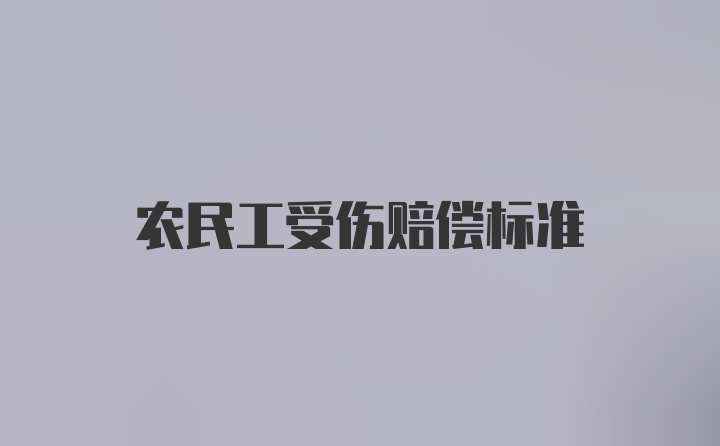 农民工受伤赔偿标准